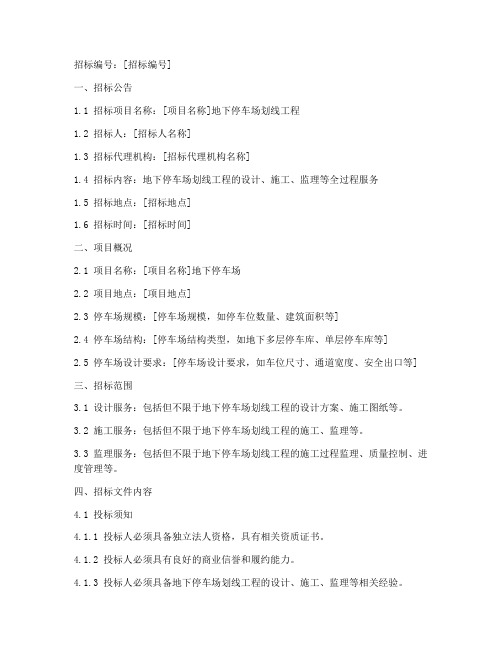 招标编号：[招标编号]

一、招标公告

1.1 招标项目名称：[项目名称]地下停车场划线工程

1.2 招标人：[招标人名称]

1.3 招标代理机构：[招标代理机构名称]

1.4 招标内容：地下停车场划线工程的设计、施工、监理等全过程服务

1.5 招标地点：[招标地点]

1.6 招标时间：[招标时间]

二、项目概况

2.1 项目名称：[项目名称]地下停车场

2.2 项目地点：[项目地点]

2.3 停车场规模：[停车场规模，如停车位数量、建筑面积等]

2.4 停车场结构：[停车场结构类型，如地下多层停车库、单层停车库等]

2.5 停车场设计要求：[停车场设计要求，如车位尺寸、通道宽度、安全出口等]

三、招标范围

3.1 设计服务：包括但不限于地下停车场划线工程的设计方案、施工图纸等。

3.2 施工服务：包括但不限于地下停车场划线工程的施工、监理等。

3.3 监理服务：包括但不限于地下停车场划线工程的施工过程监理、质量控制、进度管理等。

四、招标文件内容

4.1 投标须知

4.1.1 投标人必须具备独立法人资格，具有相关资质证书。

4.1.2 投标人必须具有良好的商业信誉和履约能力。

4.1.3 投标人必须具备地下停车场划线工程的设计、施工、监理等相关经验。